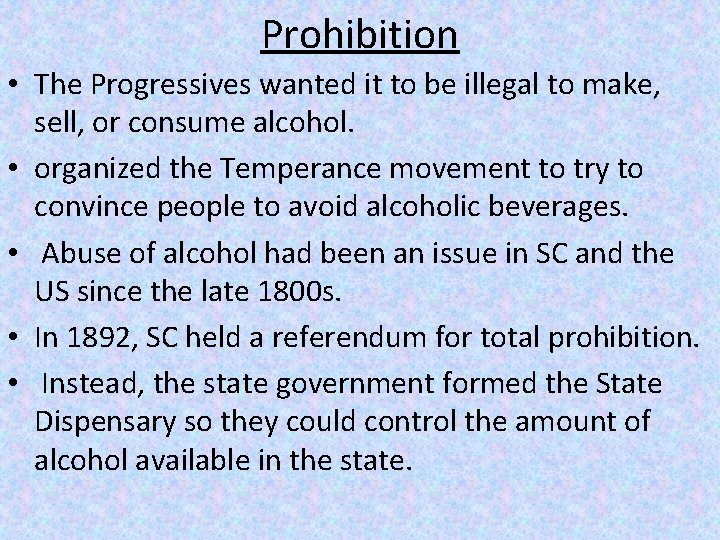 Prohibition

• The Progressives wanted it to be illegal to make, sell, or consume alcohol.

• organized the Temperance movement to try to convince people to avoid alcoholic beverages.

• Abuse of alcohol had been an issue in SC and the US since the late 1800s.

• In 1892, SC held a referendum for total prohibition.

• Instead, the state government formed the State Dispensary so they could control the amount of alcohol available in the state.